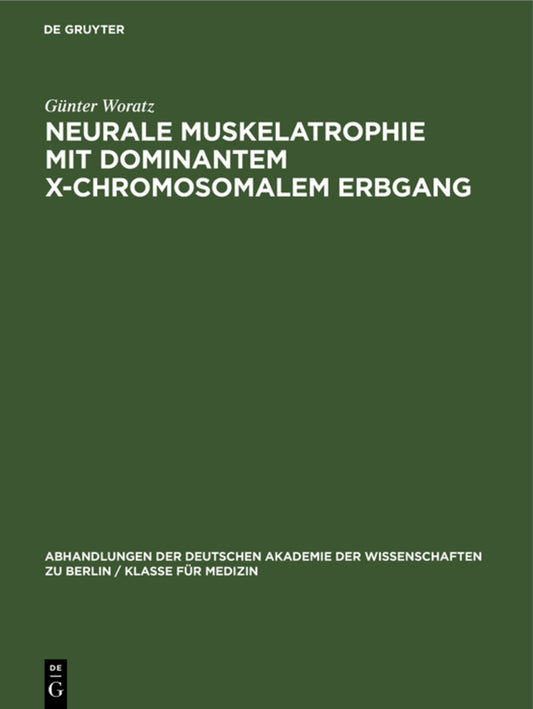 DE GRUYTER

Günter Woratz
NEURALE MUSKELATROPHIE MIT DOMINANTEM X-CHROMOSOMALEM ERBGANG

ABHANDLUNGEN DER DEUTSCHEN AKADEMIE DER WISSENSCHAFTEN ZU BERLIN / KLASSE FÜR MEDIZIN

DE G